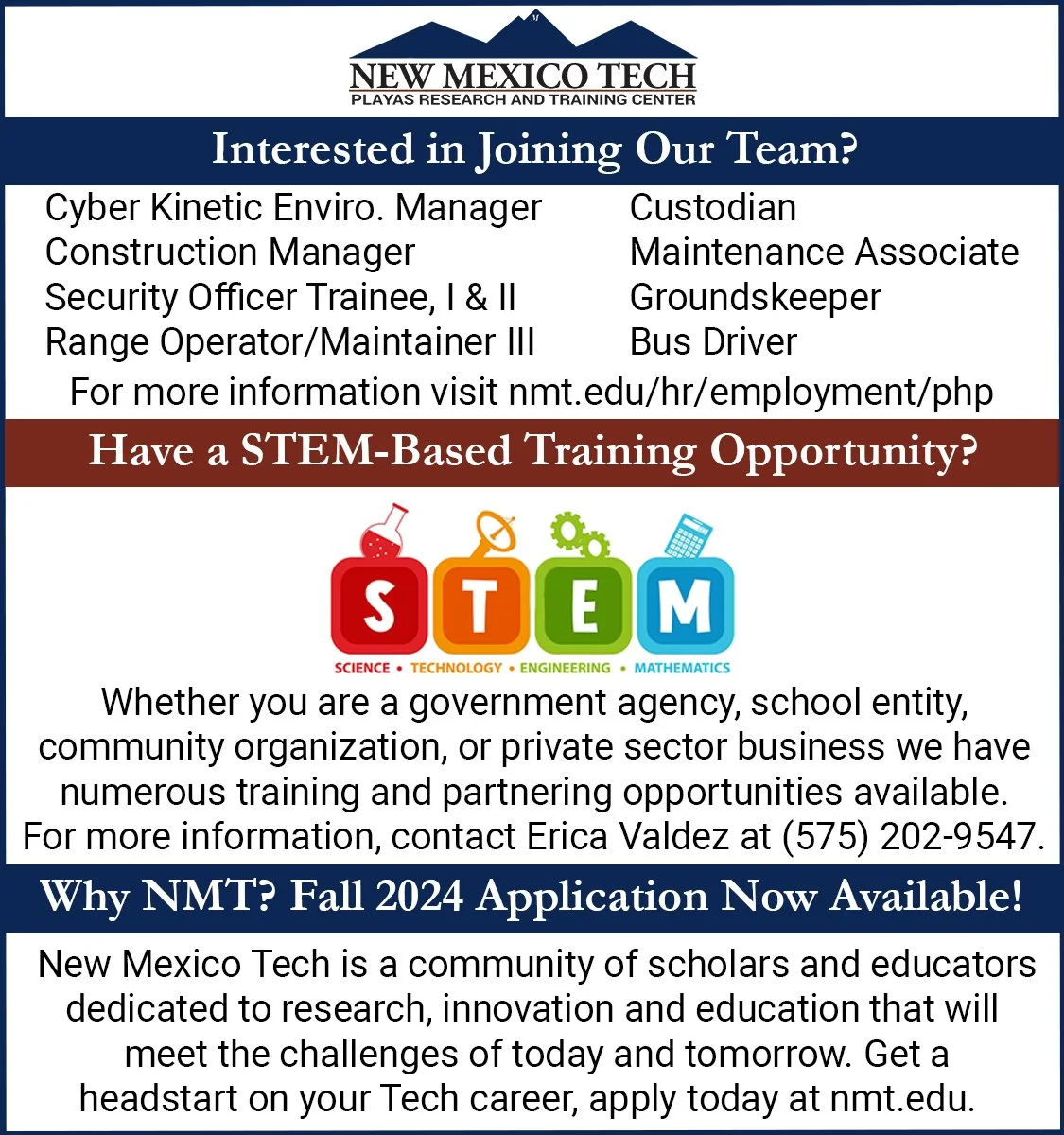 NEW MEXICO TECH
PLAYAS RESEARCH AND TRAINING CENTER

Interested in Joining Our Team?

Cyber Kinetic Enviro. Manager
Construction Manager
Security Officer Trainee, I & II
Range Operator/Maintainer III

Custodian
Maintenance Associate
Groundskeeper
Bus Driver

For more information visit nmt.edu/hr/employment/php

Have a STEM-Based Training Opportunity?

S T E M
SCIENCE • TECHNOLOGY • ENGINEERING • MATHEMATICS

Whether you are a government agency, school entity, community organization, or private sector business we have numerous training and partnering opportunities available. For more information, contact Erica Valdez at (575) 202-9547.

Why NMT? Fall 2024 Application Now Available!

New Mexico Tech is a community of scholars and educators dedicated to research, innovation and education that will meet the challenges of today and tomorrow. Get a headstart on your Tech career, apply today at nmt.edu.